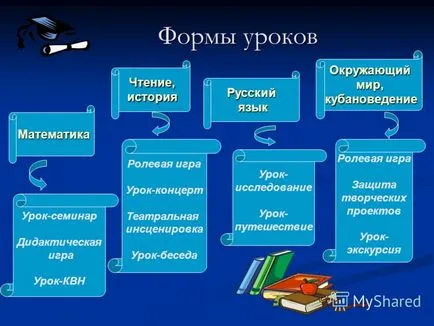 Формы уроков

Математика

Урок-семинар

Дидактическая игра

Урок-КВН

Чтение, история

Ролевая игра

Урок-концерт

Театральная инсценировка

Урок-беседа

Русский язык

Урок-исследование

Урок-путешествие

Окружающий мир, кубановедение

Ролевая игра

Защита творческих проектов

Урок-экскурсия

MyShared